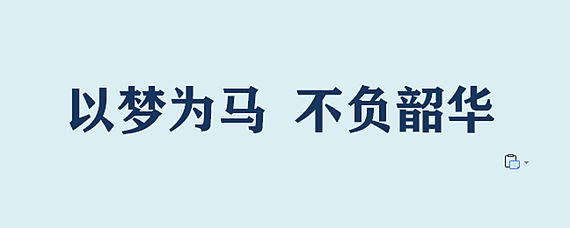 以梦为马 不负韶华